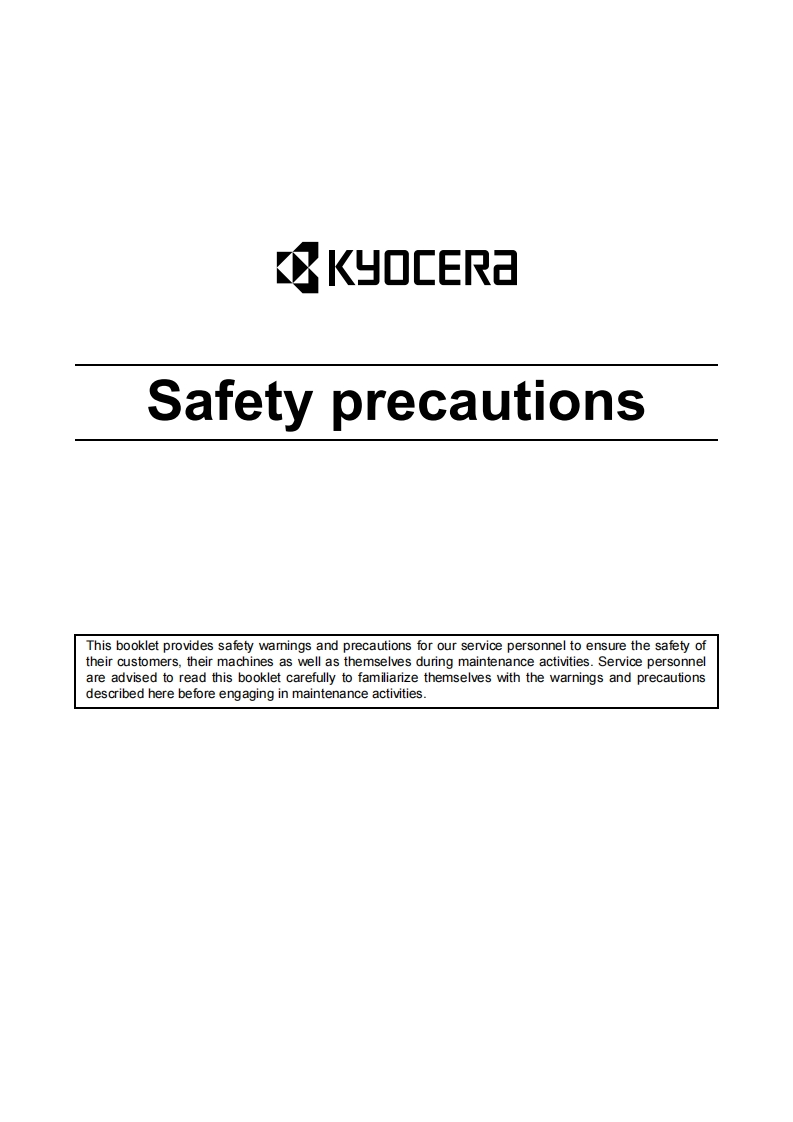 KYOCERA

Safety precautions

This booklet provides safety warnings and precautions for our service personnel to ensure the safety of their customers, their machines as well as themselves during maintenance activities. Service personnel are advised to read this booklet carefully to familiarize themselves with the warnings and precautions described here before engaging in maintenance activities.